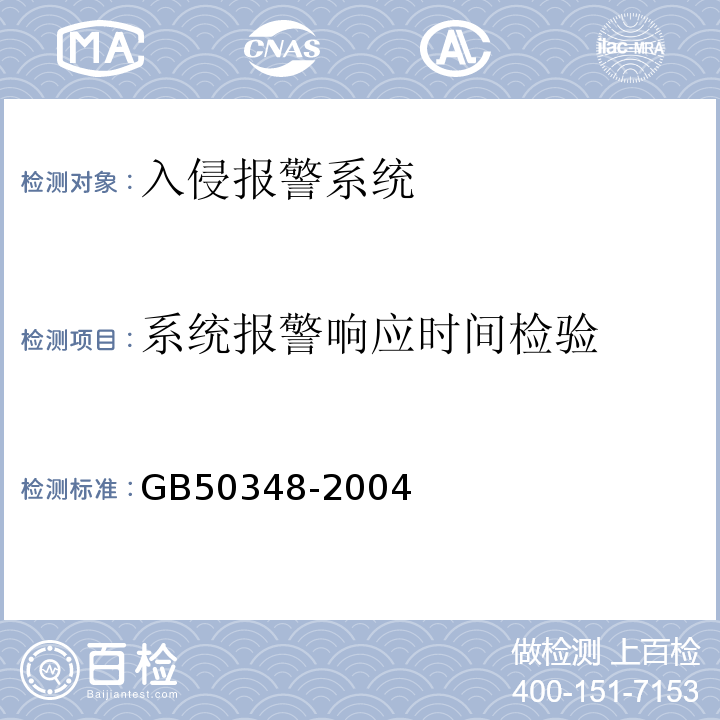 MA CNAS AL ilac-MRA

检测对象：入侵报警系统

检测项目：系统报警响应时间检验

检测标准：GB50348-2004

百检
Baijiantest.com

做检测 上百检
400-151-7153